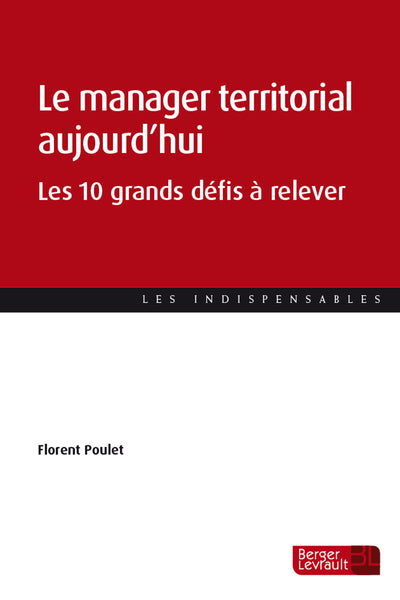 Le manager territorial aujourd'hui

Les 10 grands défis à relever

LES INDISPENSABLES

Florent Poulet

Berger Levrault BL